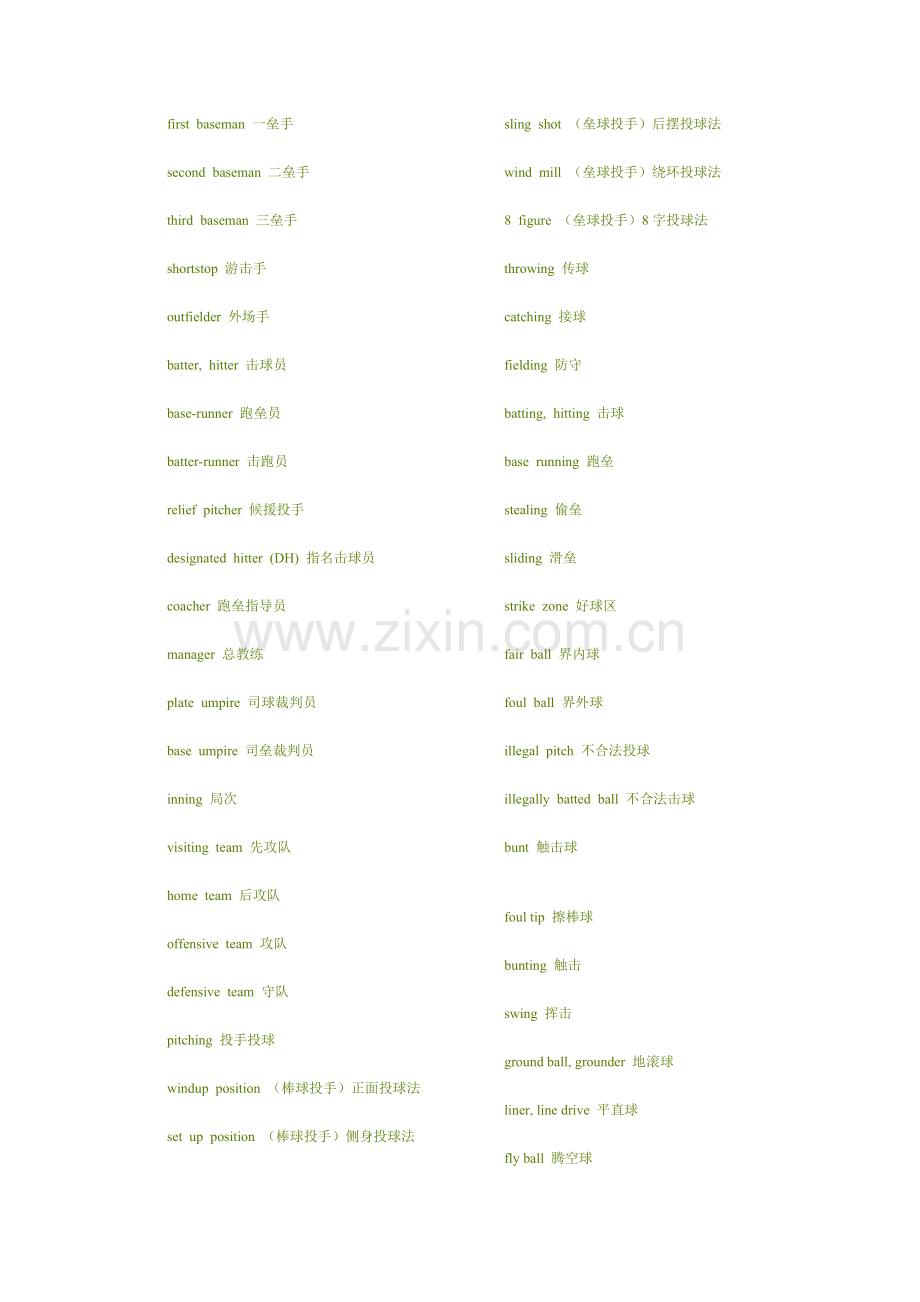 first baseman 一垒手

second baseman 二垒手

third baseman 三垒手

shortstop 游击手

outfielder 外场手

batter, hitter 击球员

base-runner 跑垒员

batter-runner 击跑员

relief pitcher 候援投手

designated hitter (DH) 指名击球员

coacher 跑垒指导员

manager 总教练

plate umpire 司球裁判员

base umpire 司垒裁判员

inning 局次

visiting team 先攻队

home team 后攻队

offensive team 攻队

defensive team 守队

pitching 投手投球

windup position （棒球投手）正面投球法

set up position （棒球投手）侧身投球法

sling shot （垒球投手）后摆投球法

wind mill （垒球投手）绕环投球法

8 figure （垒球投手）8字投球法

throwing 传球

catching 接球

fielding 防守

batting, hitting 击球

base running 跑垒

stealing 偷垒

sliding 滑垒

strike zone 好球区

fair ball 界内球

foul ball 界外球

illegal pitch 不合法投球

illegally batted ball 不合法击球

bunt 触击球

foul tip 擦棒球

bunting 触击

swing 挥击

ground ball, grounder 地滚球

liner, line drive 平直球

fly ball 腾空球

www.zixin.com.cn